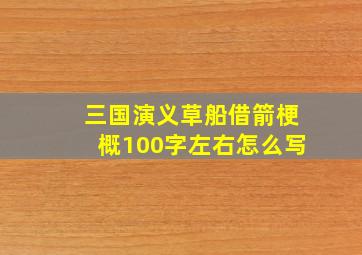 三国演义草船借箭梗概100字左右怎么写